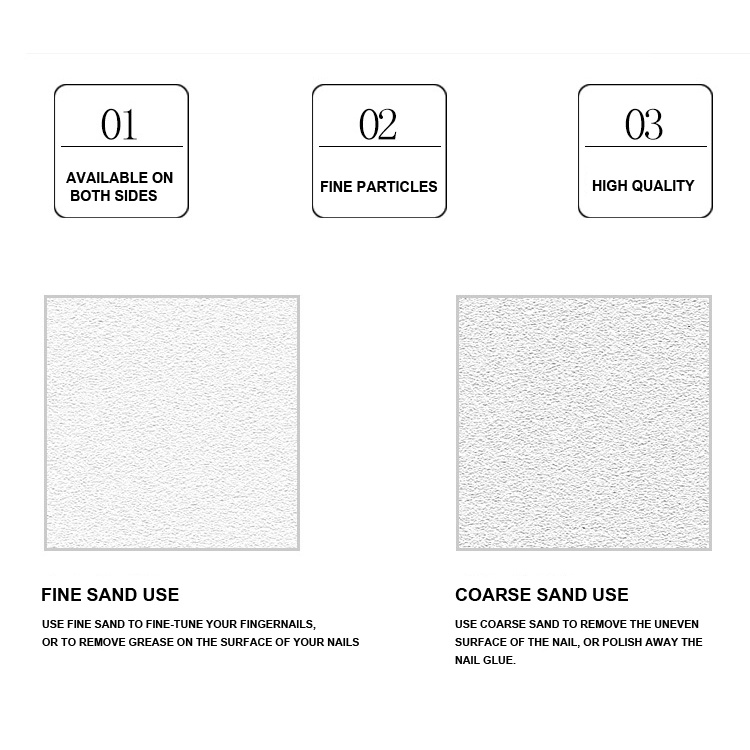 01
AVAILABLE ON BOTH SIDES

02
FINE PARTICLES

03
HIGH QUALITY

FINE SAND USE
USE FINE SAND TO FINE-TUNE YOUR FINGERNAILS, OR TO REMOVE GREASE ON THE SURFACE OF YOUR NAILS

COARSE SAND USE
USE COARSE SAND TO REMOVE THE UNEVEN SURFACE OF THE NAIL, OR POLISH AWAY THE NAIL GLUE.